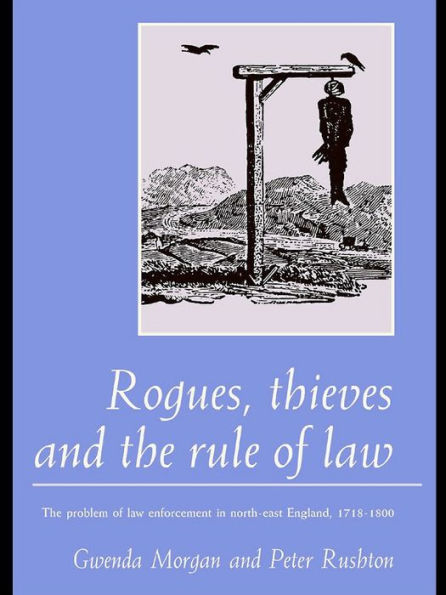 Rogues, thieves and the rule of law

The problem of law enforcement in north-east England, 1718-1800

Gwenda Morgan and Peter Rushton